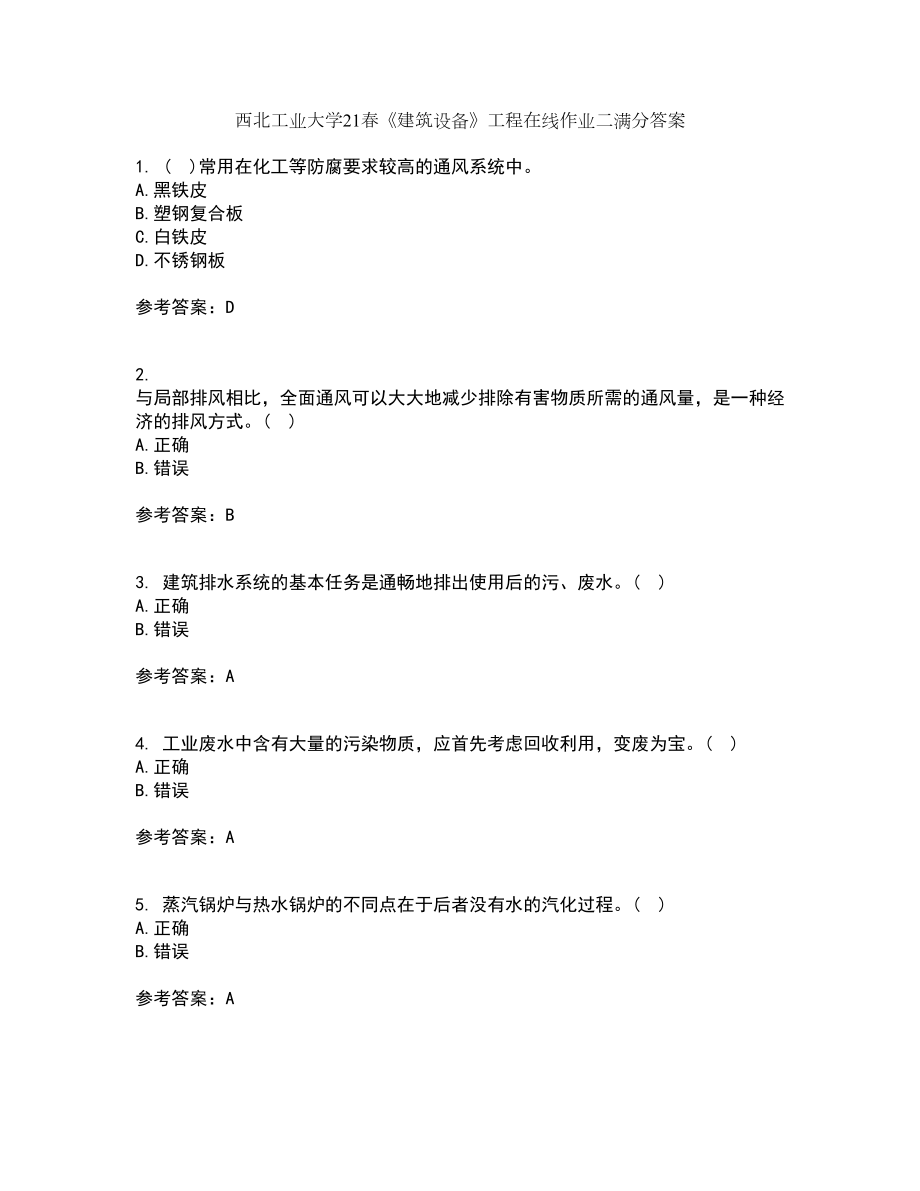 西北工业大学21春《建筑设备》工程在线作业二满分答案

1. ( )常用在化工等防腐要求较高的通风系统中。
A.黑铁皮
B.塑钢复合板
C.白铁皮
D.不锈钢板

参考答案：D

2.
与局部排风相比，全面通风可以大大地减少排除有害物质所需的通风量，是一种经济的排风方式。( )
A.正确
B.错误

参考答案：B

3. 建筑排水系统的基本任务是通畅地排出使用后的污、废水。( )
A.正确
B.错误

参考答案：A

4. 工业废水中含有大量的污染物质，应首先考虑回收利用，变废为宝。( )
A.正确
B.错误

参考答案：A

5. 蒸汽锅炉与热水锅炉的不同点在于后者没有水的汽化过程。( )
A.正确
B.错误

参考答案：A